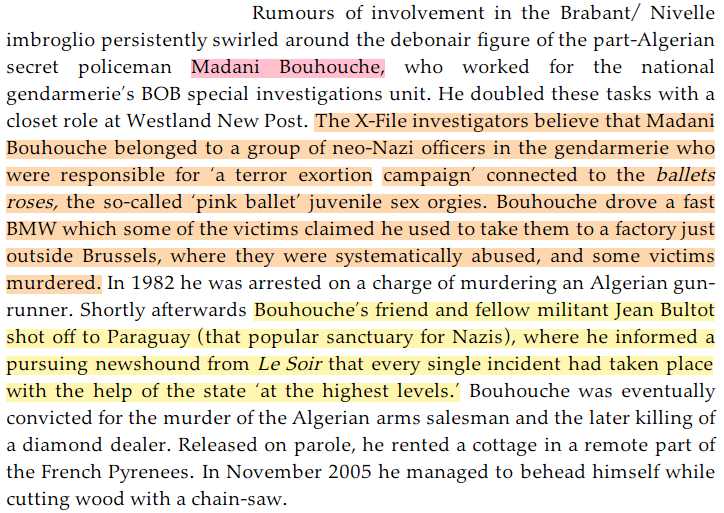 Rumours of involvement in the Brabant/ Nivelle imbroglio persistently swirled around the debonair figure of the part-Algerian secret policeman Madani Bouhouche, who worked for the national gendarmerie's BOB special investigations unit. He doubled these tasks with a closet role at Westland New Post. The X-File investigators believe that Madani Bouhouche belonged to a group of neo-Nazi officers in the gendarmerie who were responsible for 'a terror exortion campaign' connected to the ballets roses, the so-called 'pink ballet' juvenile sex orgies. Bouhouche drove a fast BMW which some of the victims claimed he used to take them to a factory just outside Brussels, where they were systematically abused, and some victims murdered. In 1982 he was arrested on a charge of murdering an Algerian gun-runner. Shortly afterwards Bouhouche's friend and fellow militant Jean Bultot shot off to Paraguay (that popular sanctuary for Nazis), where he informed a pursuing newshound from Le Soir that every single incident had taken place with the help of the state 'at the highest levels.' Bouhouche was eventually convicted for the murder of the Algerian arms salesman and the later killing of a diamond dealer. Released on parole, he rented a cottage in a remote part of the French Pyrenees. In November 2005 he managed to behead himself while cutting wood with a chain-saw.